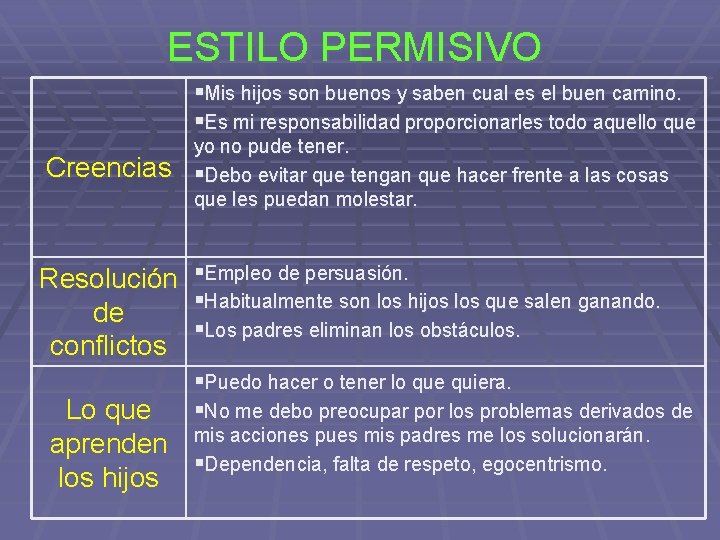 ESTILO PERMISIVO

| | |
|---|---|
| Creencias | ▪Mis hijos son buenos y saben cual es el buen camino. ▪Es mi responsabilidad proporcionarles todo aquello que yo no pude tener. ▪Debo evitar que tengan que hacer frente a las cosas que les puedan molestar. |
| Resolución de conflictos | ▪Empleo de persuasión. ▪Habitualmente son los hijos los que salen ganando. ▪Los padres eliminan los obstáculos. |
| Lo que aprenden los hijos | ▪Puedo hacer o tener lo que quiera. ▪No me debo preocupar por los problemas derivados de mis acciones pues mis padres me los solucionarán. ▪Dependencia, falta de respeto, egocentrismo. |